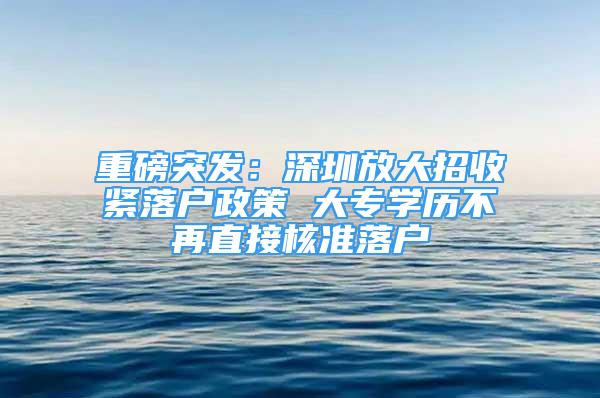 重磅突发：深圳放大招收紧落户政策 大专学历不再直接核准落户